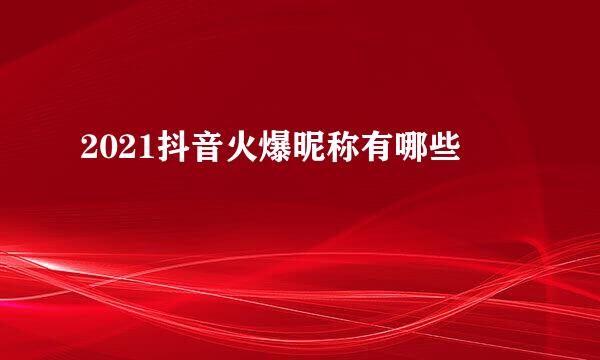 2021抖音火爆昵称有哪些